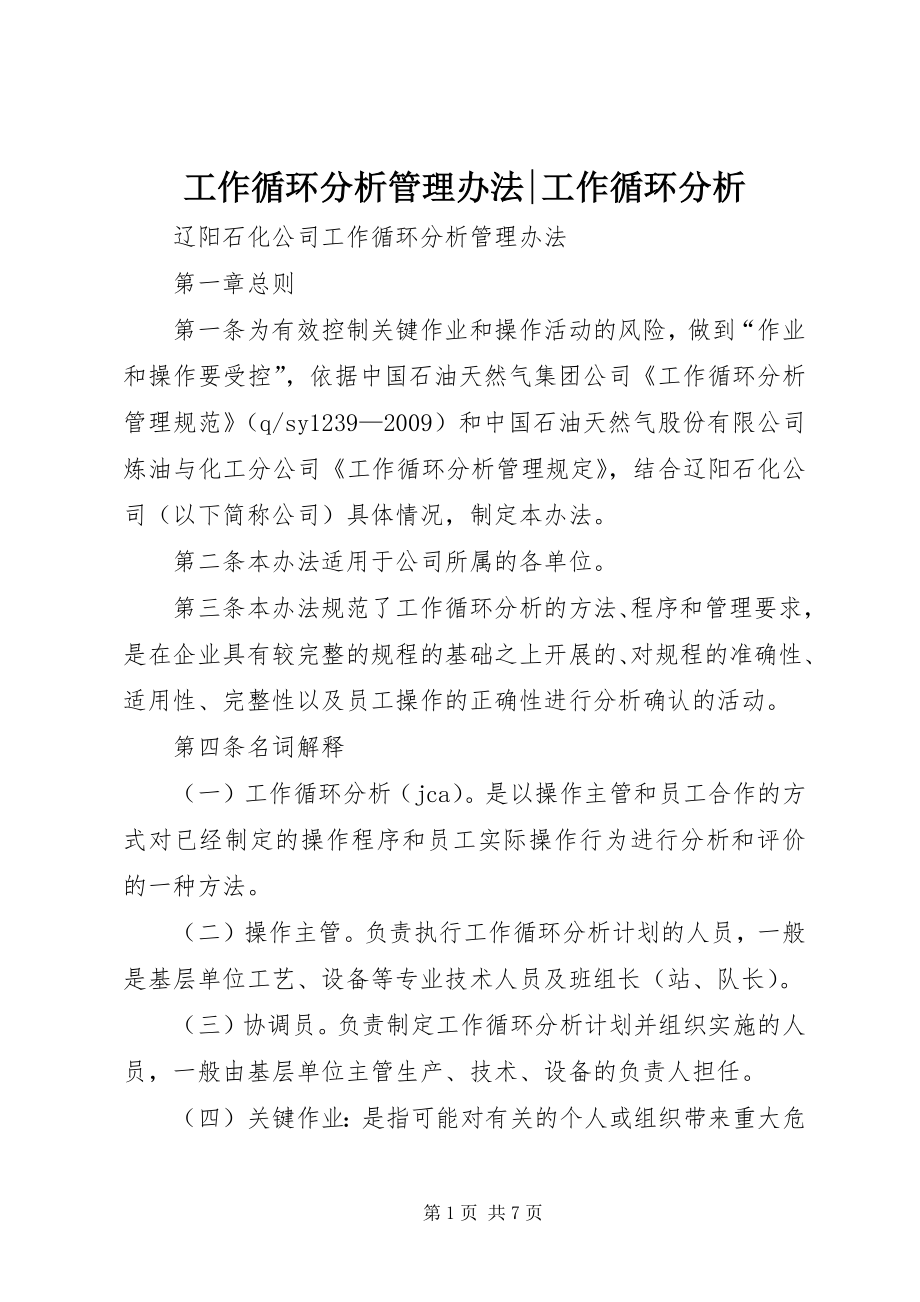 工作循环分析管理办法|工作循环分析

辽阳石化公司工作循环分析管理办法

第一章总则

第一条为有效控制关键作业和操作活动的风险，做到“作业和操作要受控”，依据中国石油天然气集团公司《工作循环分析管理规范》（q/sy1239—2009）和中国石油天然气股份有限公司炼油与化工分公司《工作循环分析管理规定》，结合辽阳石化公司（以下简称公司）具体情况，制定本办法。

第二条本办法适用于公司所属的各单位。

第三条本办法规范了工作循环分析的方法、程序和管理要求，是在企业具有较完整的规程的基础之上开展的、对规程的准确性、适用性、完整性以及员工操作的正确性进行分析确认的活动。

第四条名词解释

（一）工作循环分析（jca）。是以操作主管和员工合作的方式对已经制定的操作程序和员工实际操作行为进行分析和评价的一种方法。

（二）操作主管。负责执行工作循环分析计划的人员，一般是基层单位工艺、设备等专业技术人员及班组长（站、队长）。

（三）协调员。负责制定工作循环分析计划并组织实施的人员，一般由基层单位主管生产、技术、设备的负责人担任。

（四）关键作业：是指可能对有关的个人或组织带来重大危

第1页 共7页